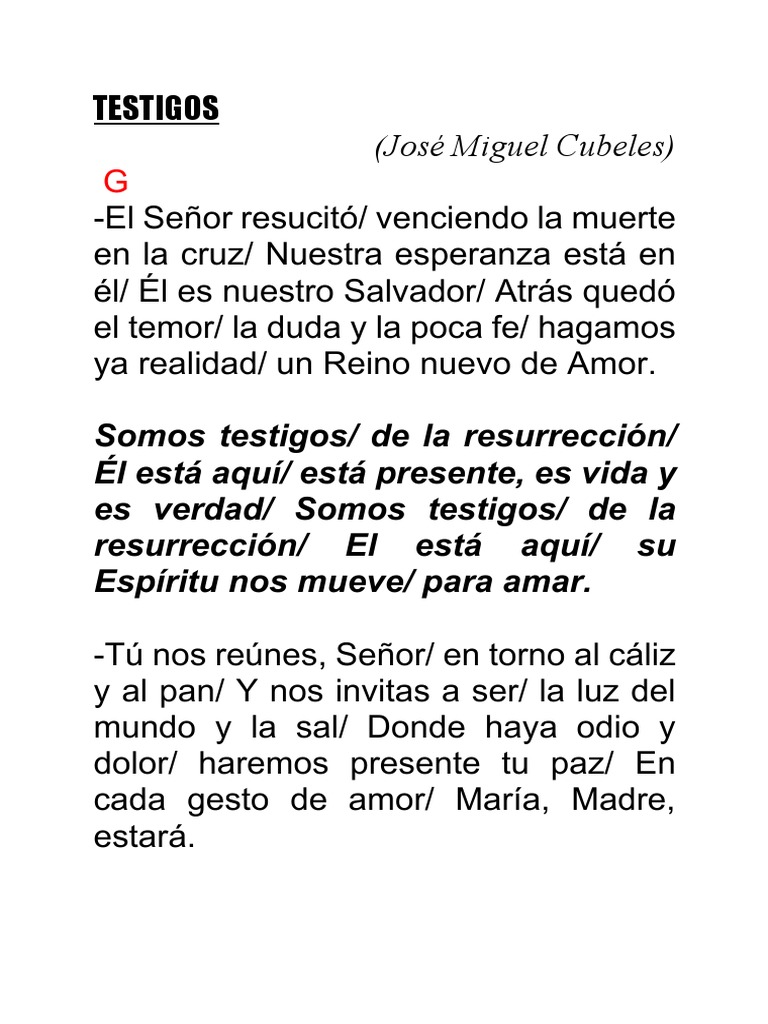 TESTIGOS

(José Miguel Cubeles)

G

-El Señor resucitó/ venciendo la muerte en la cruz/ Nuestra esperanza está en él/ Él es nuestro Salvador/ Atrás quedó el temor/ la duda y la poca fe/ hagamos ya realidad/ un Reino nuevo de Amor.

Somos testigos/ de la resurrección/ Él está aquí/ está presente, es vida y es verdad/ Somos testigos/ de la resurrección/ El está aquí/ su Espíritu nos mueve/ para amar.

-Tú nos reúnes, Señor/ en torno al cáliz y al pan/ Y nos invitas a ser/ la luz del mundo y la sal/ Donde haya odio y dolor/ haremos presente tu paz/ En cada gesto de amor/ María, Madre, estará.